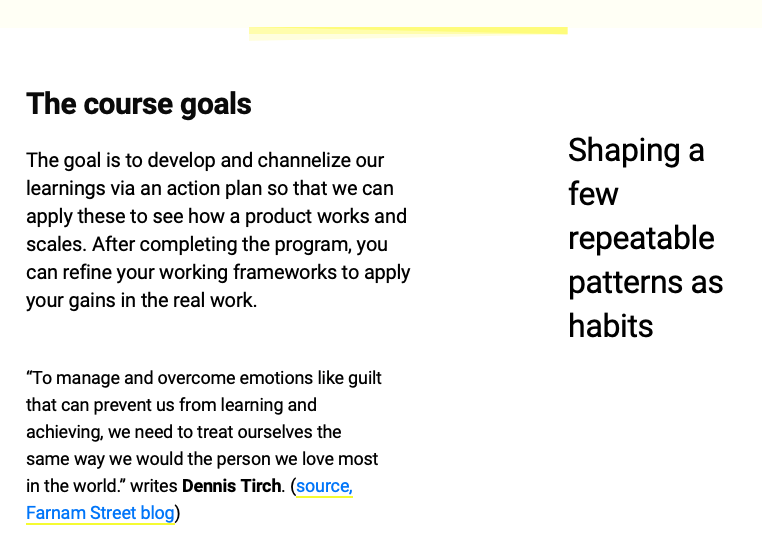 The course goals

The goal is to develop and channelize our learnings via an action plan so that we can apply these to see how a product works and scales. After completing the program, you can refine your working frameworks to apply your gains in the real work.

“To manage and overcome emotions like guilt that can prevent us from learning and achieving, we need to treat ourselves the same way we would the person we love most in the world.” writes Dennis Tirch. (source, Farnam Street blog)

Shaping a few repeatable patterns as habits